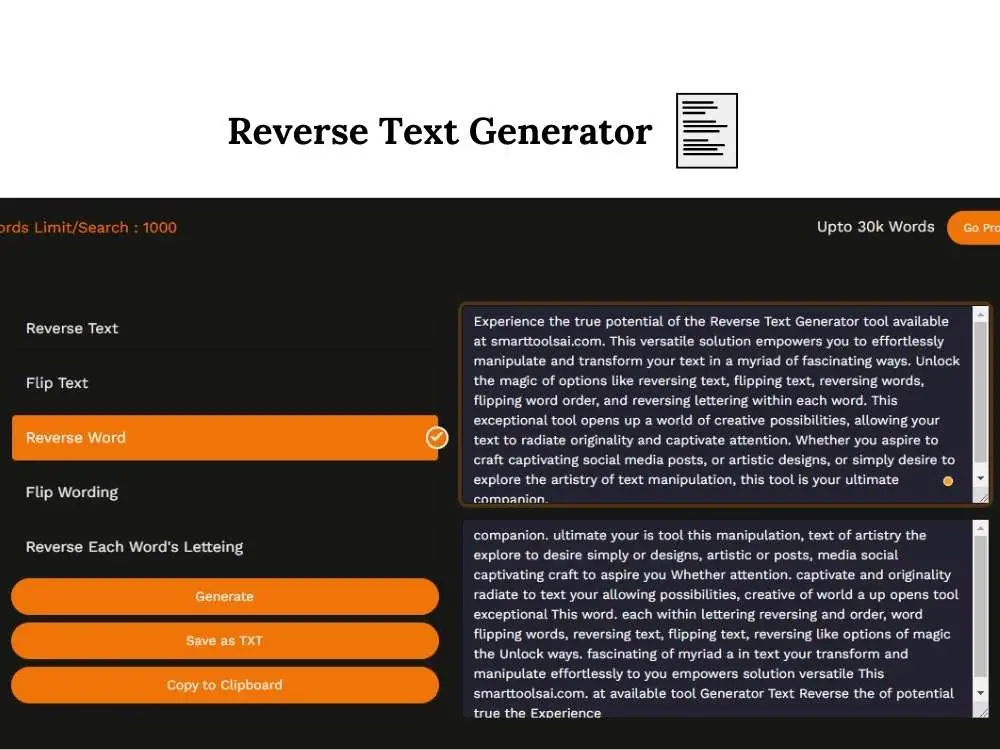 Reverse Text Generator

ords Limit/Search : 1000

Upto 30k Words

Go Pro

Reverse Text

Flip Text

Reverse Word

Flip Wording

Reverse Each Word's Letteing

Generate

Save as TXT

Copy to Clipboard

Experience the true potential of the Reverse Text Generator tool available at smarttoolsai.com. This versatile solution empowers you to effortlessly manipulate and transform your text in a myriad of fascinating ways. Unlock the magic of options like reversing text, flipping text, reversing words, flipping word order, and reversing lettering within each word. This exceptional tool opens up a world of creative possibilities, allowing your text to radiate originality and captivate attention. Whether you aspire to craft captivating social media posts, or artistic designs, or simply desire to explore the artistry of text manipulation, this tool is your ultimate companion.

companion. ultimate your is tool this manipulation, text of artistry the explore to desire simply or designs, artistic or posts, media social captivating craft to aspire you Whether attention. captivate and originality radiate to text your allowing possibilities, creative of world a up opens tool exceptional This word. each within lettering reversing and order, word flipping words, reversing text, flipping text, reversing like options of magic the Unlock ways. fascinating of myriad a in text your transform and manipulate effortlessly to you empowers solution versatile This smarttoolsai.com. at available tool Generator Text Reverse the of potential true the Experience